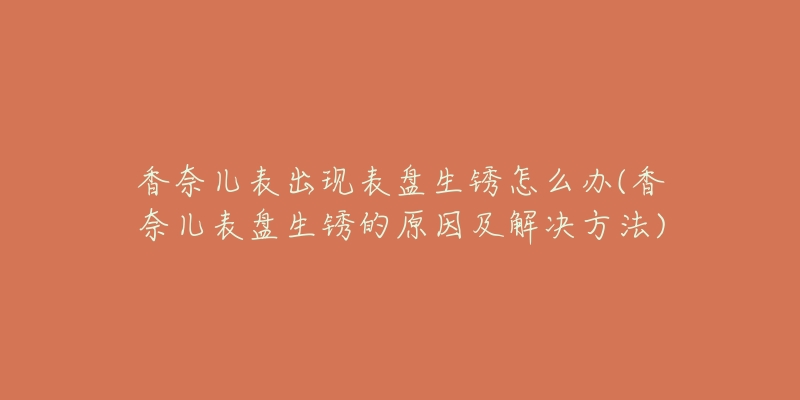 香奈儿表出现表盘生锈怎么办(香奈儿表盘生锈的原因及解决方法)